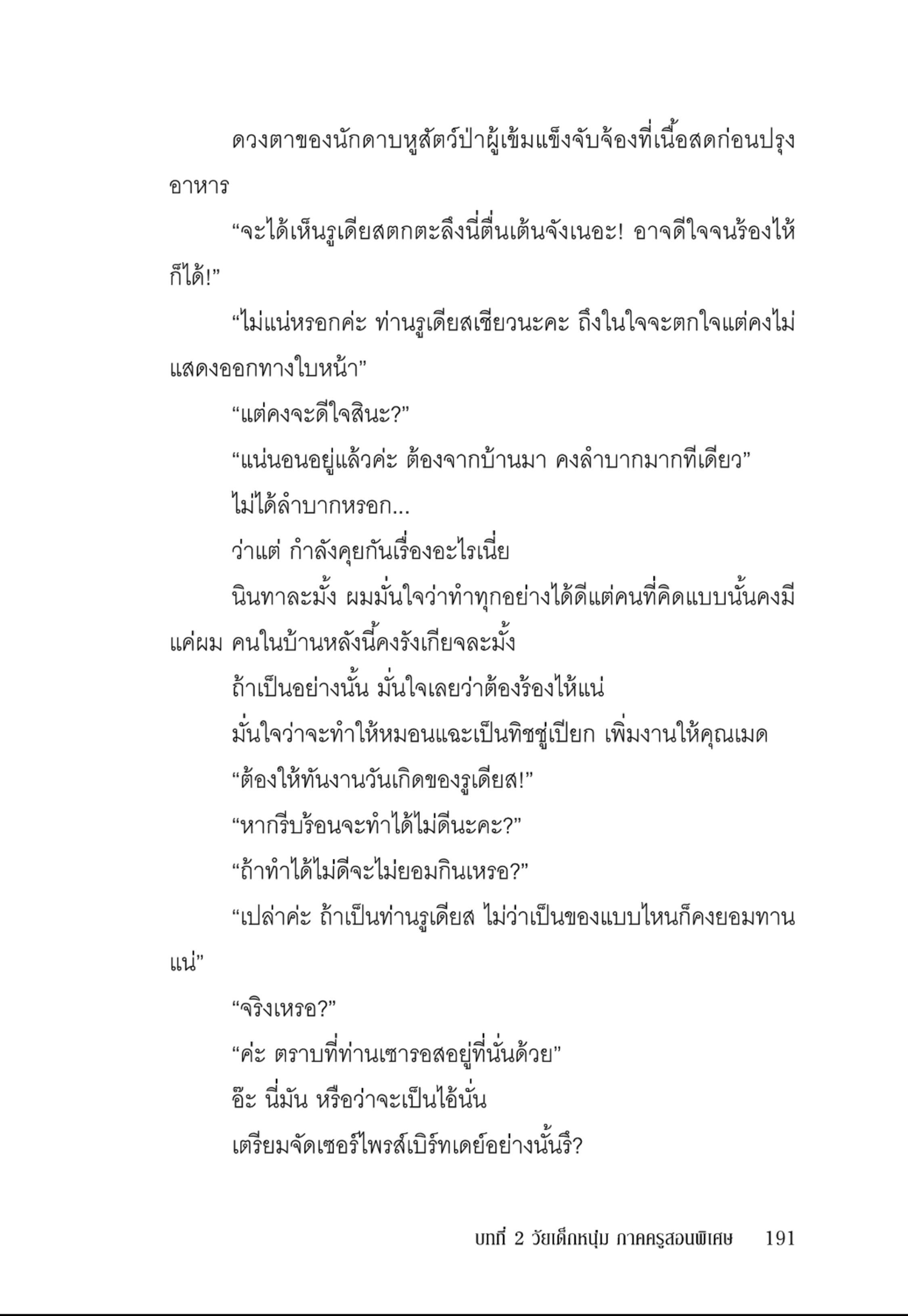 ดวงตาของนักดาบหูสัตว์ป่าผู้เข้มแข็งจับจ้องที่เนื้อสดก่อนปรุงอาหาร

“จะได้เห็นรูเดียสตกตะลึงนี่ตื่นเต้นจังเนอะ! อาจดีใจจนร้องไห้ก็ได้!”

“ไม่แน่หรอกค่ะ ท่านรูเดียสเชียวนะคะ ถึงในใจจะตกใจแต่คงไม่แสดงออกทางใบหน้า”

“แต่คงจะดีใจสินะ?”

“แน่นอนอยู่แล้วค่ะ ต้องจากบ้านมา คงลำบากมากทีเดียว”

ไม่ได้ลำบากหรอก...

ว่าแต่ กำลังคุยกันเรื่องอะไรเนี่ย

นินทาละมั้ง ผมมั่นใจว่าทำทุกอย่างได้ดีแต่คนที่คิดแบบนั้นคงมีแค่ผม คนในบ้านหลังนี้คงรังเกียจละมั้ง

ถ้าเป็นอย่างนั้น มั่นใจเลยว่าต้องร้องไห้แน่

มั่นใจว่าจะทำให้หมอนแฉะเป็นทิชชู่เปียก เพิ่มงานให้คุณเมด

“ต้องให้ทันงานวันเกิดของรูเดียส!”

“หากรีบร้อนจะทำได้ไม่ดีนะคะ?”

“ถ้าทำได้ไม่ดีจะไม่ยอมกินเหรอ?”

“เปล่าค่ะ ถ้าเป็นท่านรูเดียส ไม่ว่าเป็นของแบบไหนก็คงยอมทานแน่”

“จริงเหรอ?”

“ค่ะ ตราบที่ท่านเซารอสอยู่ที่นั่นด้วย”

อ๊ะ นี่มัน หรือว่าจะเป็นไอ้นั่น

เตรียมจัดเซอร์ไพรส์เบิร์ทเดย์อย่างนั้นรึ?

บทที่ 2 วัยเด็กหนุ่ม ภาคครูสอนพิเศษ 191